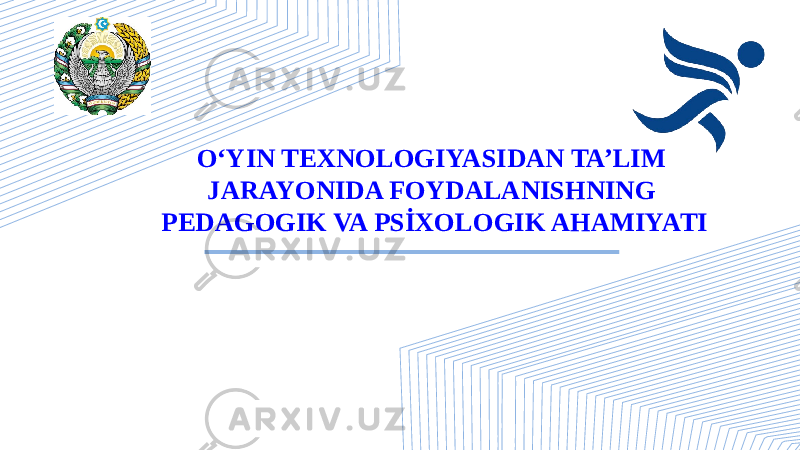 ARXIV.UZ

O‘YIN TEXNOLOGIYASIDAN TA’LIM JARAYONIDA FOYDALANISHNING PEDAGOGIK VA PSİXOLOGIK AHAMIYATI

ARXIV.UZ

ARXIV.UZ